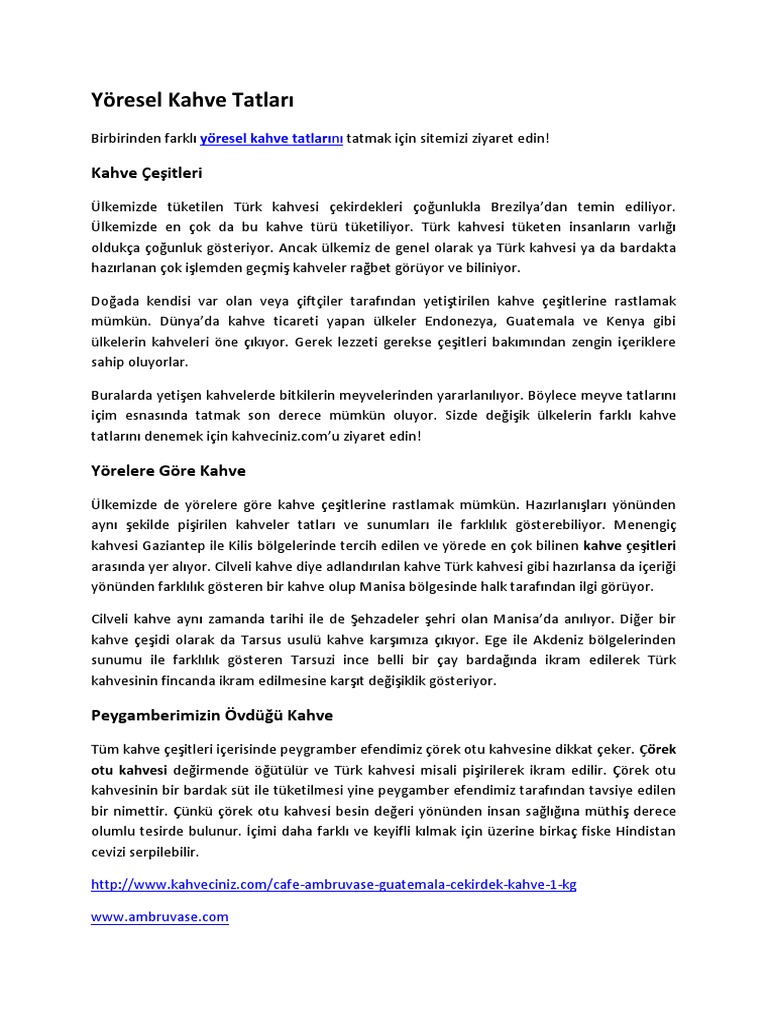 Yöresel Kahve Tatları

Birbirinden farklı yöresel kahve tatlarını tatmak için sitemizi ziyaret edin!

Kahve Çeşitleri

Ülkemizde tüketilen Türk kahvesi çekirdekleri çoğunlukla Brezilya'dan temin ediliyor. Ülkemizde en çok da bu kahve türü tüketiliyor. Türk kahvesi tüketen insanların varlığı oldukça çoğunluk gösteriyor. Ancak ülkemiz de genel olarak ya Türk kahvesi ya da bardakta hazırlanan çok işlemden geçmiş kahveler rağbet görüyor ve biliniyor.

Doğada kendisi var olan veya çiftçiler tarafından yetiştirilen kahve çeşitlerine rastlamak mümkün. Dünya'da kahve ticareti yapan ülkeler Endonezya, Guatemala ve Kenya gibi ülkelerin kahveleri öne çıkıyor. Gerek lezzeti gerekse çeşitleri bakımından zengin içeriklere sahip oluyorlar.

Buralarda yetişen kahvelerde bitkilerin meyvelerinden yararlanılıyor. Böylece meyve tatlarını içim esnasında tatmak son derece mümkün oluyor. Sizde değişik ülkelerin farklı kahve tatlarını denemek için kahveciniz.com'u ziyaret edin!

Yörelere Göre Kahve

Ülkemizde de yörelere göre kahve çeşitlerine rastlamak mümkün. Hazırlanışları yönünden aynı şekilde pişirilen kahveler tatları ve sunumları ile farklılık gösterebiliyor. Menengiç kahvesi Gaziantep ile Kilis bölgelerinde tercih edilen ve yörede en çok bilinen kahve çeşitleri arasında yer alıyor. Cilveli kahve diye adlandırılan kahve Türk kahvesi gibi hazırlansa da içeriği yönünden farklılık gösteren bir kahve olup Manisa bölgesinde halk tarafından ilgi görüyor.

Cilveli kahve aynı zamanda tarihi ile de Şehzadeler şehri olan Manisa'da anılıyor. Diğer bir kahve çeşidi olarak da Tarsus usulü kahve karşımıza çıkıyor. Ege ile Akdeniz bölgelerinden sunumu ile farklılık gösteren Tarsuzi ince belli bir çay bardağında ikram edilerek Türk kahvesinin fincanda ikram edilmesine karşıt değişiklik gösteriyor.

Peygamberimizin Övdüğü Kahve

Tüm kahve çeşitleri içerisinde peygramber efendimiz çörek otu kahvesine dikkat çeker. Çörek otu kahvesi değirmende öğütülür ve Türk kahvesi misali pişirilerek ikram edilir. Çörek otu kahvesinin bir bardak süt ile tüketilmesi yine peygamber efendimiz tarafından tavsiye edilen bir nimettir. Çünkü çörek otu kahvesi besin değeri yönünden insan sağlığına müthiş derece olumlu tesirde bulunur. İçimi daha farklı ve keyifli kılmak için üzerine birkaç fiske Hindistan cevizi serpilebilir.

http://www.kahveciniz.com/cafe-ambruvase-guatemala-cekirdek-kahve-1-kg

www.ambruvase.com